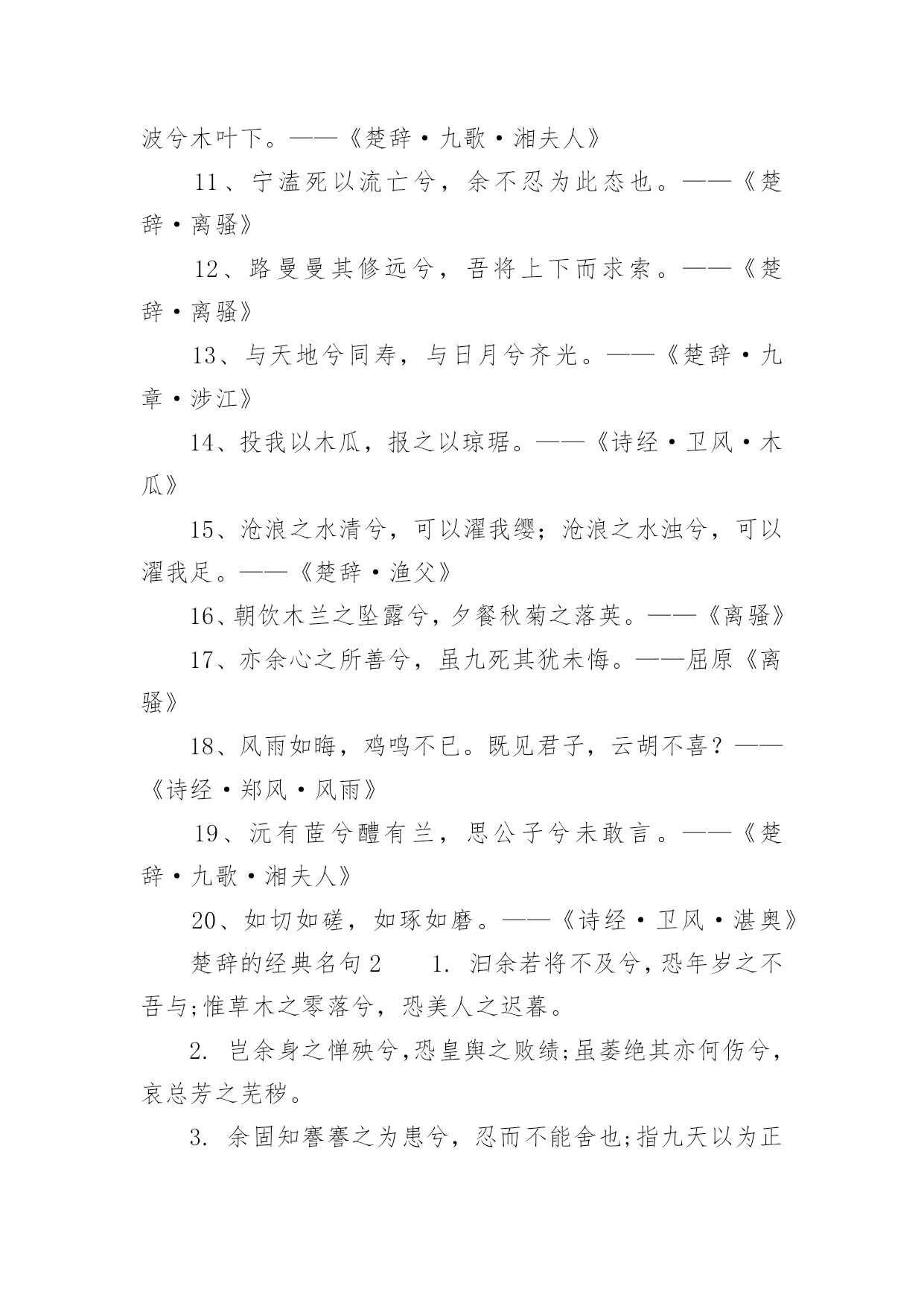 波兮木叶下。——《楚辞·九歌·湘夫人》

11、宁溘死以流亡兮，余不忍为此态也。——《楚辞·离骚》

12、路曼曼其修远兮，吾将上下而求索。——《楚辞·离骚》

13、与天地兮同寿，与日月兮齐光。——《楚辞·九章·涉江》

14、投我以木瓜，报之以琼琚。——《诗经·卫风·木瓜》

15、沧浪之水清兮，可以濯我缨；沧浪之水浊兮，可以濯我足。——《楚辞·渔父》

16、朝饮木兰之坠露兮，夕餐秋菊之落英。——《离骚》

17、亦余心之所善兮，虽九死其犹未悔。——屈原《离骚》

18、风雨如晦，鸡鸣不已。既见君子，云胡不喜？——《诗经·郑风·风雨》

19、沅有茝兮醴有兰，思公子兮未敢言。——《楚辞·九歌·湘夫人》

20、如切如磋，如琢如磨。——《诗经·卫风·湛奥》

楚辞的经典名句2　　1. 汩余若将不及兮，恐年岁之不吾与;惟草木之零落兮，恐美人之迟暮。

2. 岂余身之惮殃兮,恐皇舆之败绩;虽萎绝其亦何伤兮，哀总芳之芜秽。

3. 余固知謇謇之为患兮，忍而不能舍也;指九天以为正